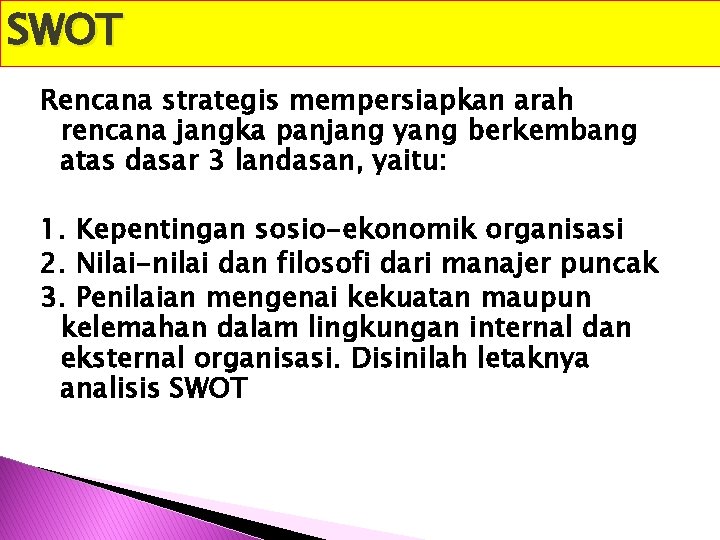 SWOT

Rencana strategis mempersiapkan arah rencana jangka panjang yang berkembang atas dasar 3 landasan, yaitu:

1. Kepentingan sosio-ekonomik organisasi
2. Nilai-nilai dan filosofi dari manajer puncak
3. Penilaian mengenai kekuatan maupun kelemahan dalam lingkungan internal dan eksternal organisasi. Disinilah letaknya analisis SWOT